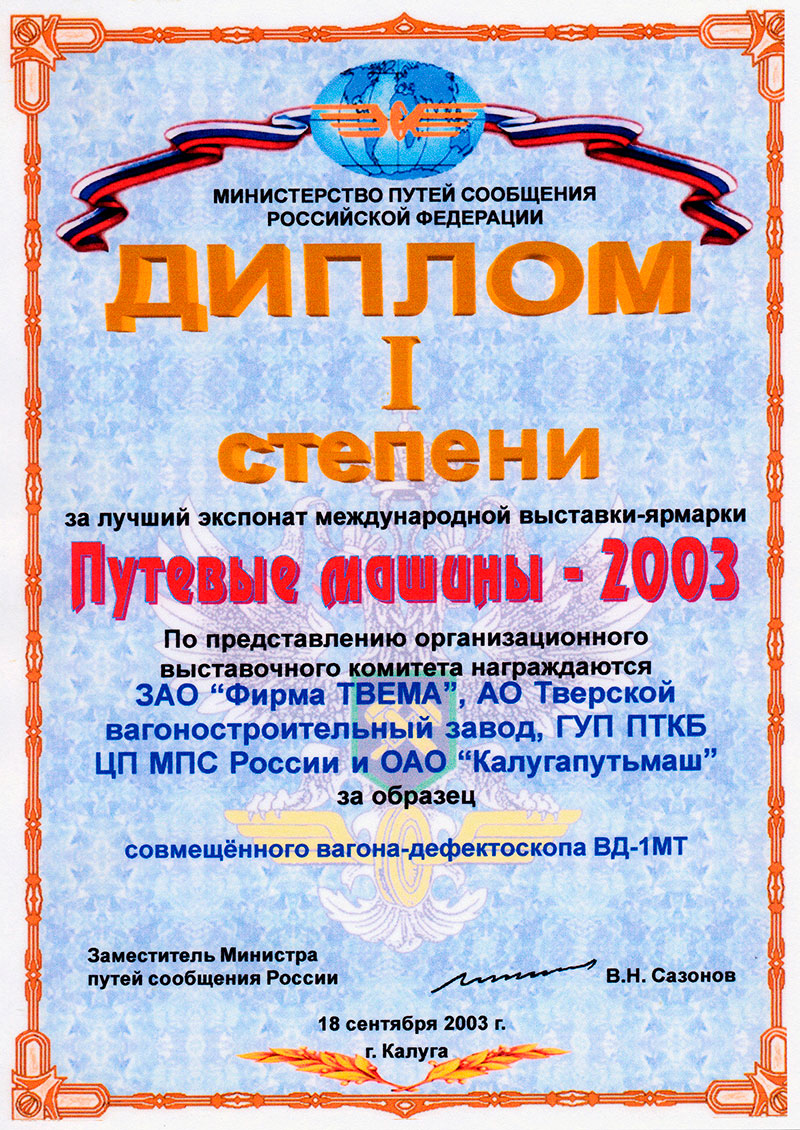 МИНИСТЕРСТВО ПУТЕЙ СООБЩЕНИЯ
РОССИЙСКОЙ ФЕДЕРАЦИИ

ДИПЛОМ

I

степени

за лучший экспонат международной выставки-ярмарки

Путевые машины - 2003

По представлению организационного выставочного комитета награждаются

ЗАО "Фирма ТВЕМА", АО Тверской вагоностроительный завод, ГУП ПТКБ ЦП МПС России и ОАО "Калугапутьмаш"

за образец

совмещённого вагона-дефектоскопа ВД-1МТ

Заместитель Министра
путей сообщения России

В.Н. Сазонов

18 сентября 2003 г.
г. Калуга